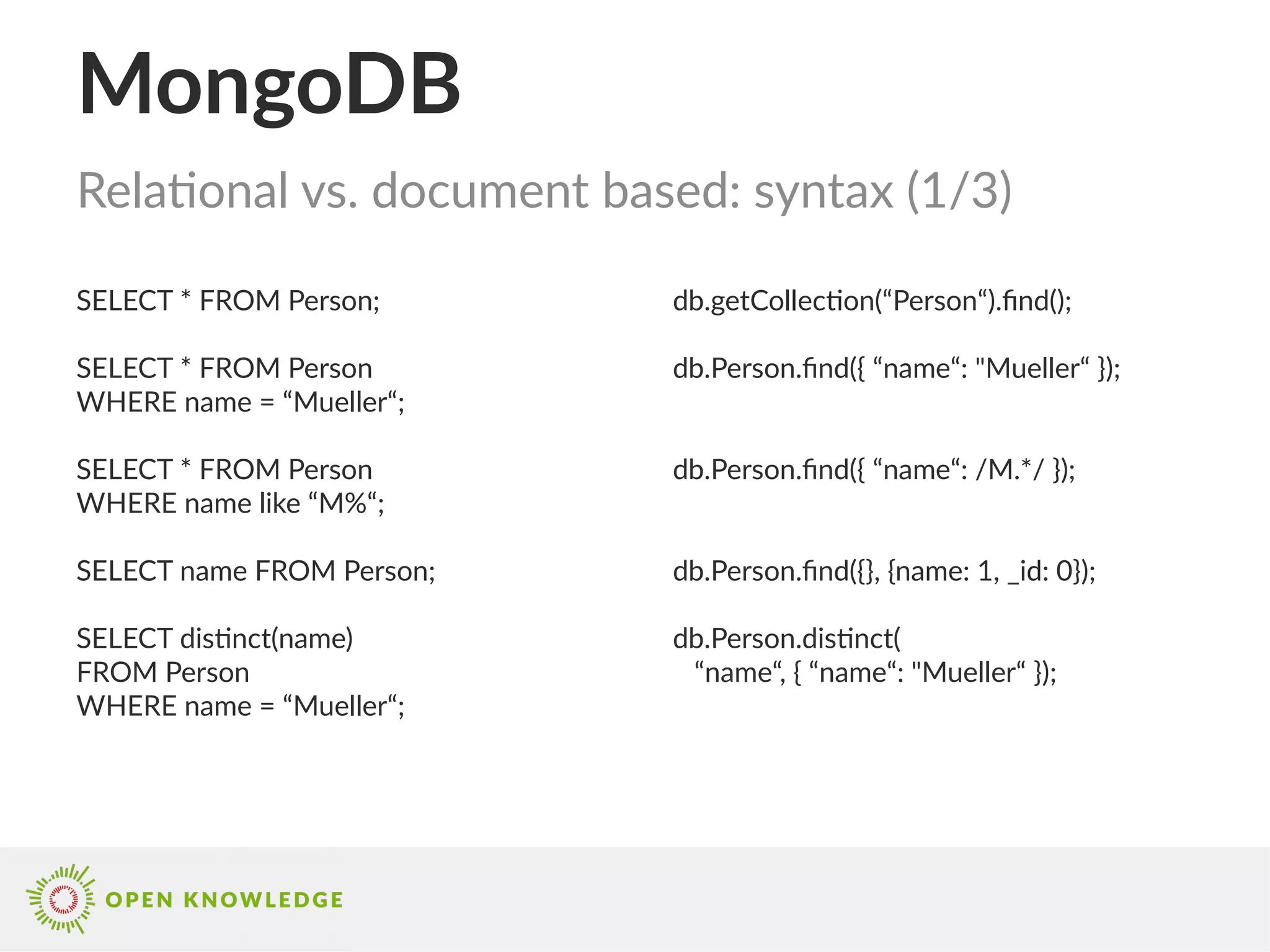 MongoDB

Relational vs. document based: syntax (1/3)

SELECT * FROM Person;

SELECT * FROM Person
WHERE name = “Mueller“;

SELECT * FROM Person
WHERE name like “M%“;

SELECT name FROM Person;

SELECT distinct(name)
FROM Person
WHERE name = “Mueller“;

db.getCollection(“Person“).find();

db.Person.find({ “name“: "Mueller“ });

db.Person.find({ “name“: /M.*/ });

db.Person.find({}, {name: 1, _id: 0});

db.Person.distinct(
“name“, { “name“: "Mueller“ });

OPEN KNOWLEDGE